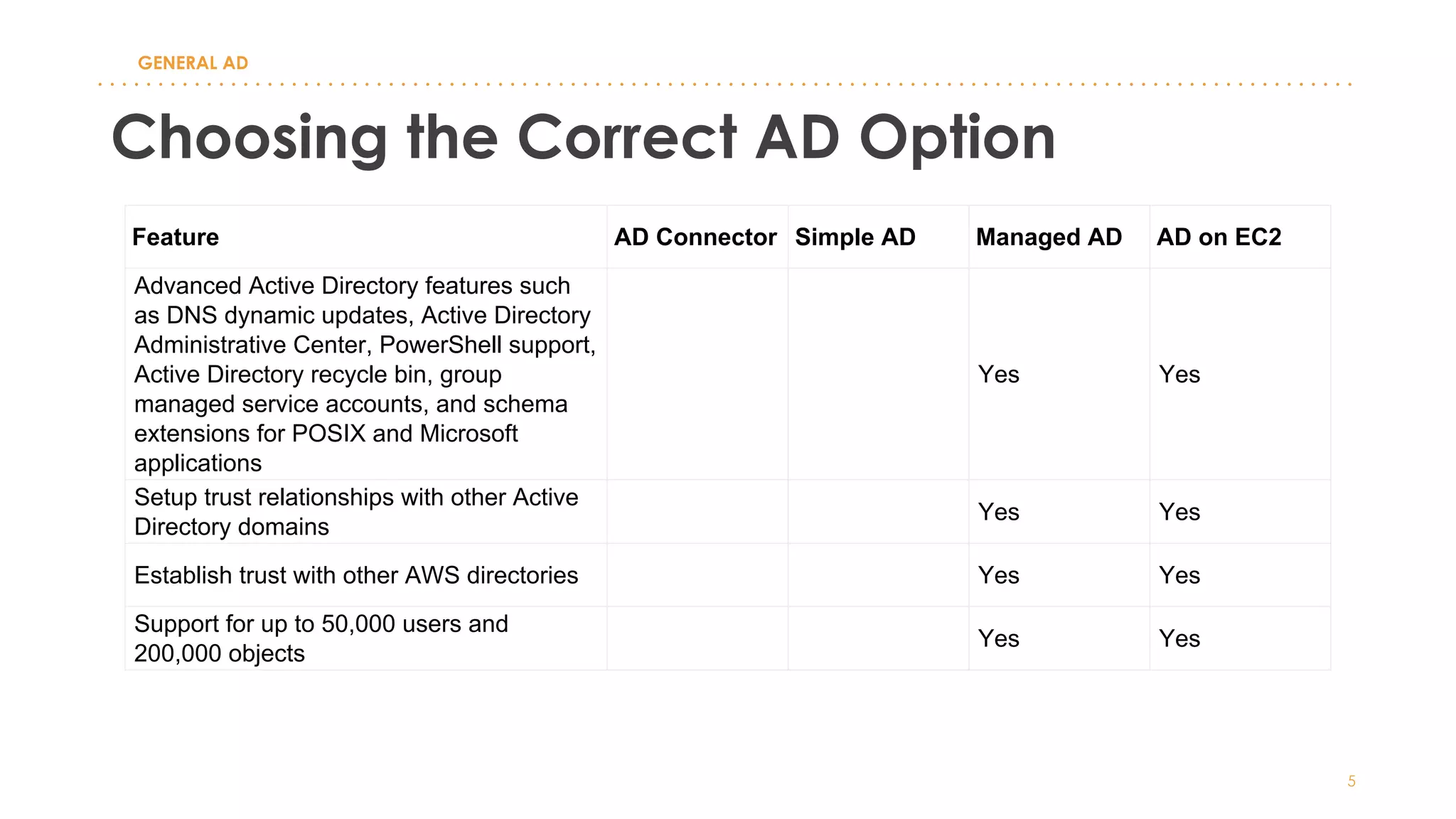 GENERAL AD

Choosing the Correct AD Option

| Feature | AD Connector | Simple AD | Managed AD | AD on EC2 |
|---|---|---|---|---|
| Advanced Active Directory features such as DNS dynamic updates, Active Directory Administrative Center, PowerShell support, Active Directory recycle bin, group managed service accounts, and schema extensions for POSIX and Microsoft applications | | | Yes | Yes |
| Setup trust relationships with other Active Directory domains | | | Yes | Yes |
| Establish trust with other AWS directories | | | Yes | Yes |
| Support for up to 50,000 users and 200,000 objects | | | Yes | Yes |

5